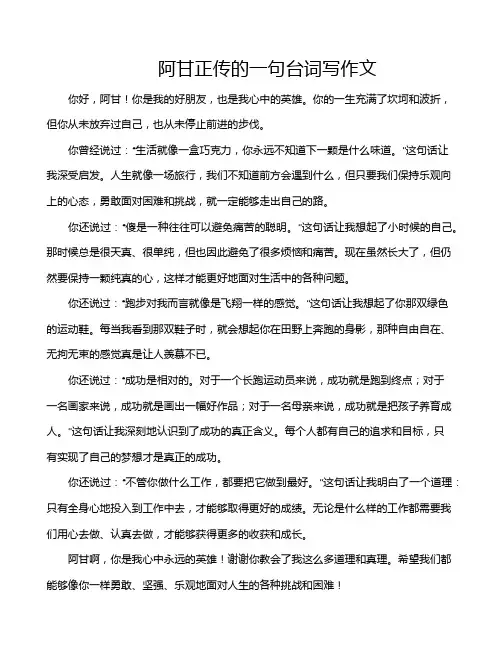 阿甘正传的一句台词写作文

你好，阿甘！你是我的好朋友，也是我心中的英雄。你的一生充满了坎坷和波折，但你从未放弃过自己，也从未停止前进的步伐。

你曾经说过："生活就像一盒巧克力，你永远不知道下一颗是什么味道。"这句话让我深受启发。人生就像一场旅行，我们不知道前方会遇到什么，但只要我们保持乐观向上的心态，勇敢面对困难和挑战，就一定能够走出自己的路。

你还说过："傻是一种往往可以避免痛苦的聪明。"这句话让我想起了小时候的自己。那时候总是很天真、很单纯，但也因此避免了很多烦恼和痛苦。现在虽然长大了，但仍然要保持一颗纯真的心，这样才能更好地面对生活中的各种问题。

你还说过："跑步对我而言就像是飞翔一样的感觉。"这句话让我想起了你那双绿色的运动鞋。每当我看到那双鞋子时，就会想起你在田野上奔跑的身影，那种自由自在、无拘无束的感觉真是让人羡慕不已。

你还说过："成功是相对的。对于一个长跑运动员来说，成功就是跑到终点；对于一名画家来说，成功就是画出一幅好作品；对于一名母亲来说，成功就是把孩子养育成人。"这句话让我深刻地认识到了成功的真正含义。每个人都有自己的追求和目标，只有实现了自己的梦想才是真正的成功。

你还说过："不管你做什么工作，都要把它做到最好。"这句话让我明白了一个道理：只有全身心地投入到工作中去，才能够取得更好的成绩。无论是什么样的工作都需要我们用心去做、认真去做，才能够获得更多的收获和成长。

阿甘啊，你是我心中永远的英雄！谢谢你教会了我这么多道理和真理。希望我们都能够像你一样勇敢、坚强、乐观地面对人生的各种挑战和困难！